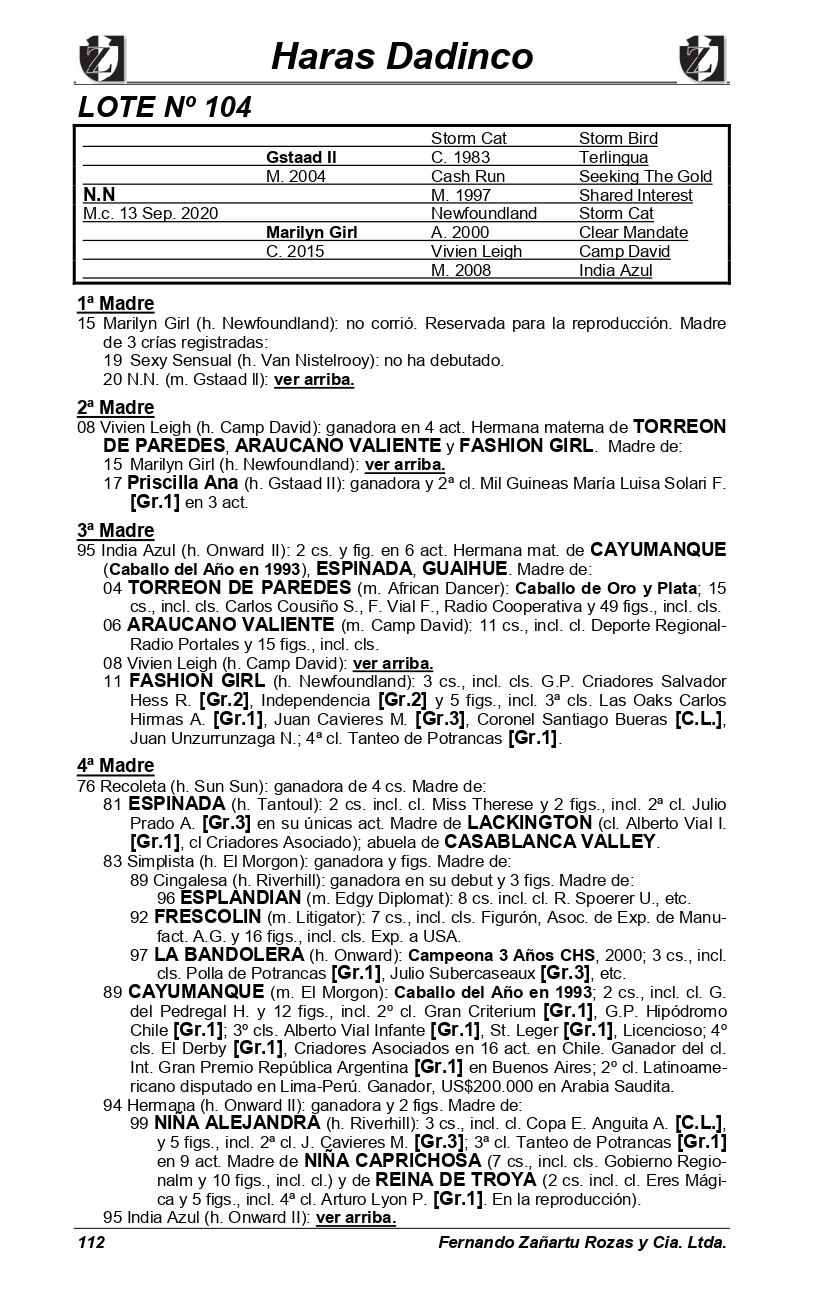 Haras Dadinco

LOTE Nº 104

| | | | |
|---|---|---|---|
| | | Storm Cat | Storm Bird |
| | Gstaad II | C. 1983 | Terlingua |
| | M. 2004 | Cash Run | Seeking The Gold |
| N.N | | M. 1997 | Shared Interest |
| M.c. 13 Sep. 2020 | | Newfoundland | Storm Cat |
| | Marilyn Girl | A. 2000 | Clear Mandate |
| | C. 2015 | Vivien Leigh | Camp David |
| | | M. 2008 | India Azul |

1ª Madre
15 Marilyn Girl (h. Newfoundland): no corrió. Reservada para la reproducción. Madre de 3 crías registradas:
19 Sexy Sensual (h. Van Nistelrooy): no ha debutado.
20 N.N. (m. Gstaad II): ver arriba.

2ª Madre
08 Vivien Leigh (h. Camp David): ganadora en 4 act. Hermana materna de TORREON DE PAREDES, ARAUCANO VALIENTE y FASHION GIRL. Madre de:
15 Marilyn Girl (h. Newfoundland): ver arriba.
17 Priscilla Ana (h. Gstaad II): ganadora y 2ª cl. Mil Guineas María Luisa Solari F. [Gr.1] en 3 act.

3ª Madre
95 India Azul (h. Onward II): 2 cs. y fig. en 6 act. Hermana mat. de CAYUMANQUE (Caballo del Año en 1993), ESPINADA, GUAIHUE. Madre de:
04 TORREON DE PAREDES (m. African Dancer): Caballo de Oro y Plata; 15 cs., incl. cls. Carlos Cousiño S., F. Vial F., Radio Cooperativa y 49 figs., incl. cls.
06 ARAUCANO VALIENTE (m. Camp David): 11 cs., incl. cl. Deporte Regional-Radio Portales y 15 figs., incl. cls.
08 Vivien Leigh (h. Camp David): ver arriba.
11 FASHION GIRL (h. Newfoundland): 3 cs., incl. cls. G.P. Criadores Salvador Hess R. [Gr.2], Independencia [Gr.2] y 5 figs., incl. 3ª cls. Las Oaks Carlos Hirmas A. [Gr.1], Juan Cavieres M. [Gr.3], Coronel Santiago Bueras [C.L.], Juan Unzurrunzaga N.; 4ª cl. Tanteo de Potrancas [Gr.1].

4ª Madre
76 Recoleta (h. Sun Sun): ganadora de 4 cs. Madre de:
81 ESPINADA (h. Tantoul): 2 cs. incl. cl. Miss Therese y 2 figs., incl. 2ª cl. Julio Prado A. [Gr.3] en su únicas act. Madre de LACKINGTON (cl. Alberto Vial I. [Gr.1], cl Criadores Asociado); abuela de CASABLANCA VALLEY.
83 Simplista (h. El Morgon): ganadora y figs. Madre de:
89 Cingalesa (h. Riverhill): ganadora en su debut y 3 figs. Madre de:
96 ESPLANDIAN (m. Edgy Diplomat): 8 cs. incl. cl. R. Spoerer U., etc.
92 FRESCOLIN (m. Litigator): 7 cs., incl. cls. Figurón, Asoc. de Exp. de Manufact. A.G. y 16 figs., incl. cls. Exp. a USA.
97 LA BANDOLERA (h. Onward): Campeona 3 Años CHS, 2000; 3 cs., incl. cls. Polla de Potrancas [Gr.1], Julio Subercaseaux [Gr.3], etc.
89 CAYUMANQUE (m. El Morgon): Caballo del Año en 1993; 2 cs., incl. cl. G. del Pedregal H. y 12 figs., incl. 2º cl. Gran Criterium [Gr.1], G.P. Hipódromo Chile [Gr.1]; 3º cls. Alberto Vial Infante [Gr.1], St. Leger [Gr.1], Licencioso; 4º cls. El Derby [Gr.1], Criadores Asociados en 16 act. en Chile. Ganador del cl. Int. Gran Premio República Argentina [Gr.1] en Buenos Aires; 2º cl. Latinoamericano disputado en Lima-Perú. Ganador, US$200.000 en Arabia Saudita.
94 Hermana (h. Onward II): ganadora y 2 figs. Madre de:
99 NIÑA ALEJANDRA (h. Riverhill): 3 cs., incl. cl. Copa E. Anguita A. [C.L.], y 5 figs., incl. 2ª cl. J. Cavieres M. [Gr.3]; 3ª cl. Tanteo de Potrancas [Gr.1] en 9 act. Madre de NIÑA CAPRICHOSA (7 cs., incl. cls. Gobierno Regionalm y 10 figs., incl. cl.) y de REINA DE TROYA (2 cs. incl. cl. Eres Mágica y 5 figs., incl. 4ª cl. Arturo Lyon P. [Gr.1]. En la reproducción).
95 India Azul (h. Onward II): ver arriba.

112 Fernando Zañartu Rozas y Cia. Ltda.